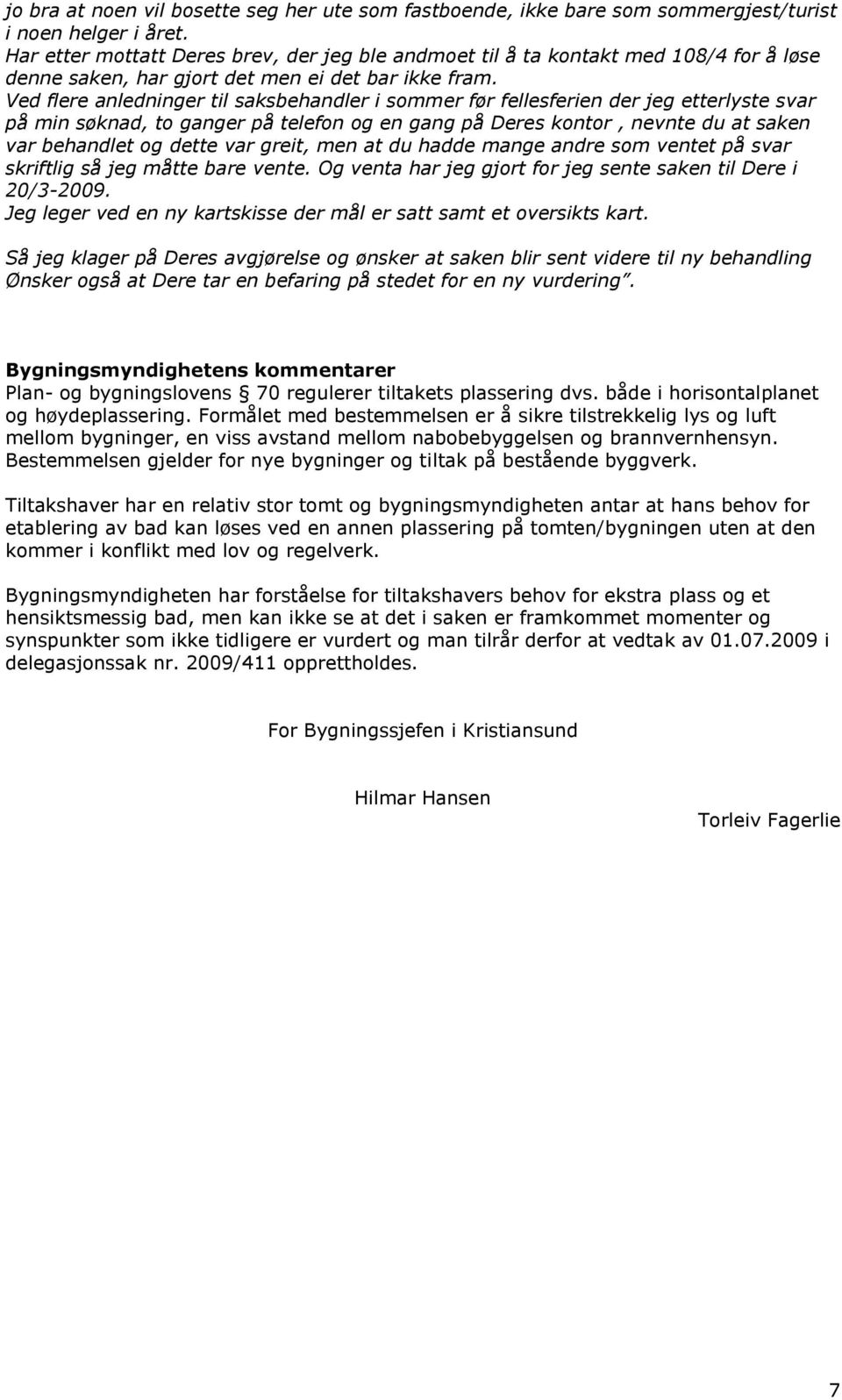 jo bra at noen vil bosette seg her ute som fastboende, ikke bare som sommergjest/turist i noen helger i året.
Har etter mottatt Deres brev, der jeg ble andmoet til å ta kontakt med 108/4 for å løse denne saken, har gjort det men ei det bar ikke fram.
Ved flere anledninger til saksbehandler i sommer før fellesferien der jeg etterlyste svar på min søknad, to ganger på telefon og en gang på Deres kontor , nevnte du at saken var behandlet og dette var greit, men at du hadde mange andre som ventet på svar skriftlig så jeg måtte bare vente. Og venta har jeg gjort for jeg sente saken til Dere i 20/3-2009.
Jeg leger ved en ny kartskisse der mål er satt samt et oversikts kart.

Så jeg klager på Deres avgjørelse og ønsker at saken blir sent videre til ny behandling Ønsker også at Dere tar en befaring på stedet for en ny vurdering".

Bygningsmyndighetens kommentarer
Plan- og bygningslovens 70 regulerer tiltakets plassering dvs. både i horisontalplanet og høydeplassering. Formålet med bestemmelsen er å sikre tilstrekkelig lys og luft mellom bygninger, en viss avstand mellom nabobebyggelsen og brannvernhensyn. Bestemmelsen gjelder for nye bygninger og tiltak på bestående byggverk.

Tiltakshaver har en relativ stor tomt og bygningsmyndigheten antar at hans behov for etablering av bad kan løses ved en annen plassering på tomten/bygningen uten at den kommer i konflikt med lov og regelverk.

Bygningsmyndigheten har forståelse for tiltakshavers behov for ekstra plass og et hensiktsmessig bad, men kan ikke se at det i saken er framkommet momenter og synspunkter som ikke tidligere er vurdert og man tilrår derfor at vedtak av 01.07.2009 i delegasjonssak nr. 2009/411 opprettholdes.

For Bygningssjefen i Kristiansund

Hilmar Hansen

Torleiv Fagerlie

7